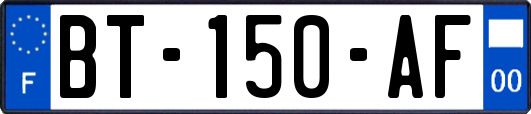 F
BT-150-AF
00